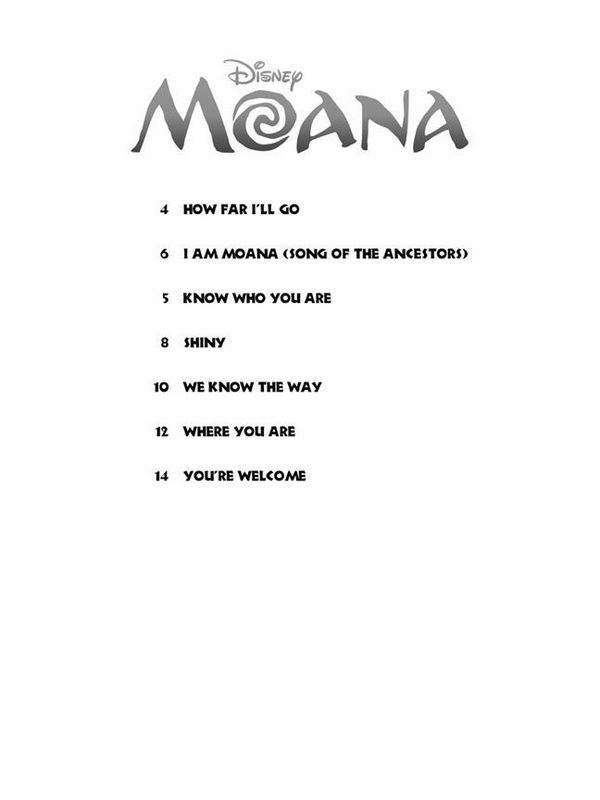 Disney
MOANA

4 HOW FAR I'LL GO

6 I AM MOANA (SONG OF THE ANCESTORS)

5 KNOW WHO YOU ARE

8 SHINY

10 WE KNOW THE WAY

12 WHERE YOU ARE

14 YOU'RE WELCOME